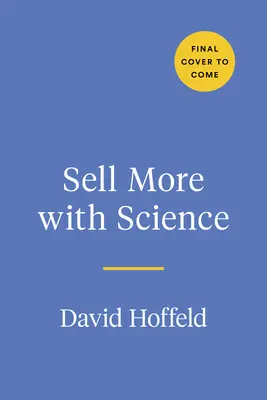 FINAL COVER TO COME

Sell More with Science

David Hoffeld